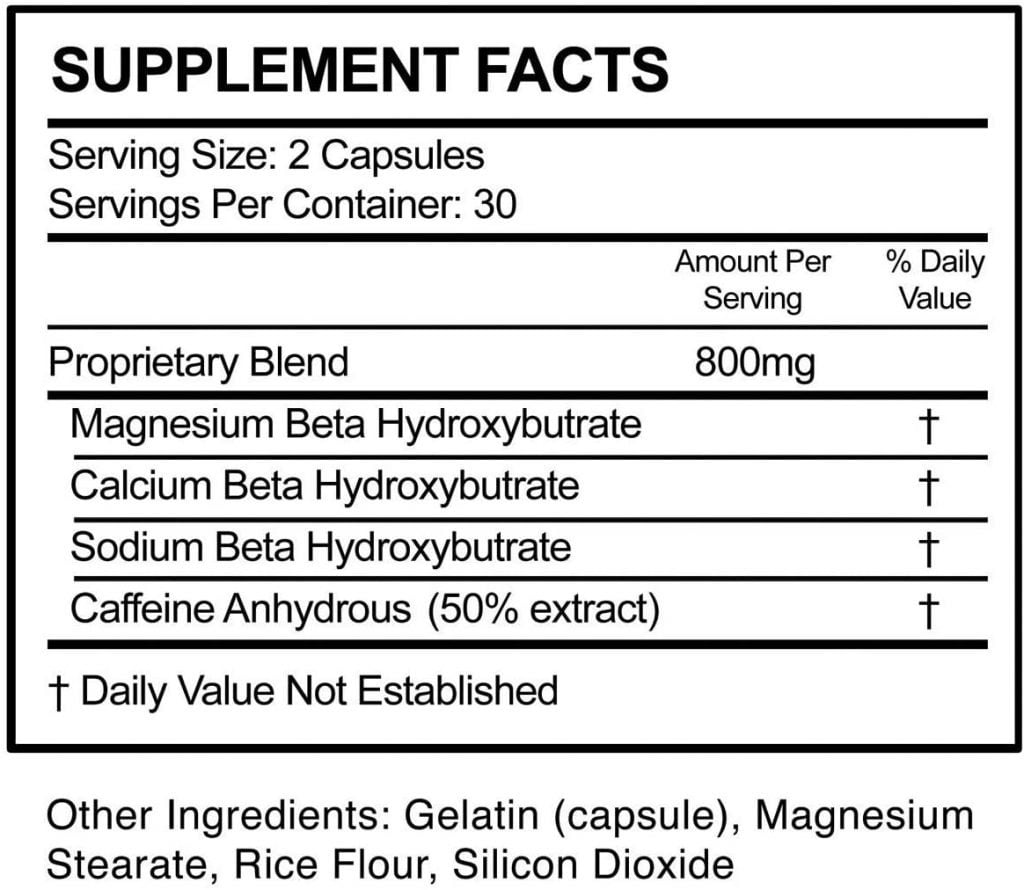 SUPPLEMENT FACTS

Serving Size: 2 Capsules
Servings Per Container: 30

|  | Amount Per Serving | % Daily Value |
|---|---|---|
| Proprietary Blend | 800mg |  |
| Magnesium Beta Hydroxybutrate |  | † |
| Calcium Beta Hydroxybutrate |  | † |
| Sodium Beta Hydroxybutrate |  | † |
| Caffeine Anhydrous (50% extract) |  | † |

† Daily Value Not Established

Other Ingredients: Gelatin (capsule), Magnesium Stearate, Rice Flour, Silicon Dioxide